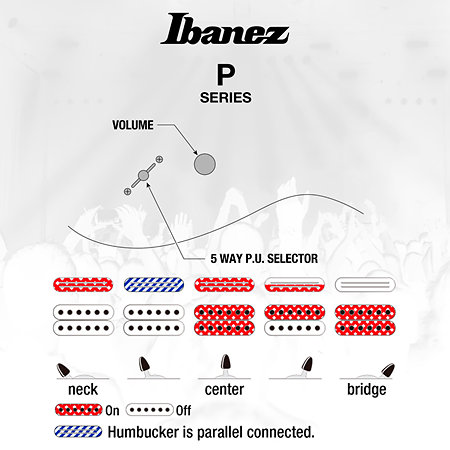 Ibanez

P
SERIES

VOLUME

5 WAY P.U. SELECTOR

neck center bridge

On Off

Humbucker is parallel connected.